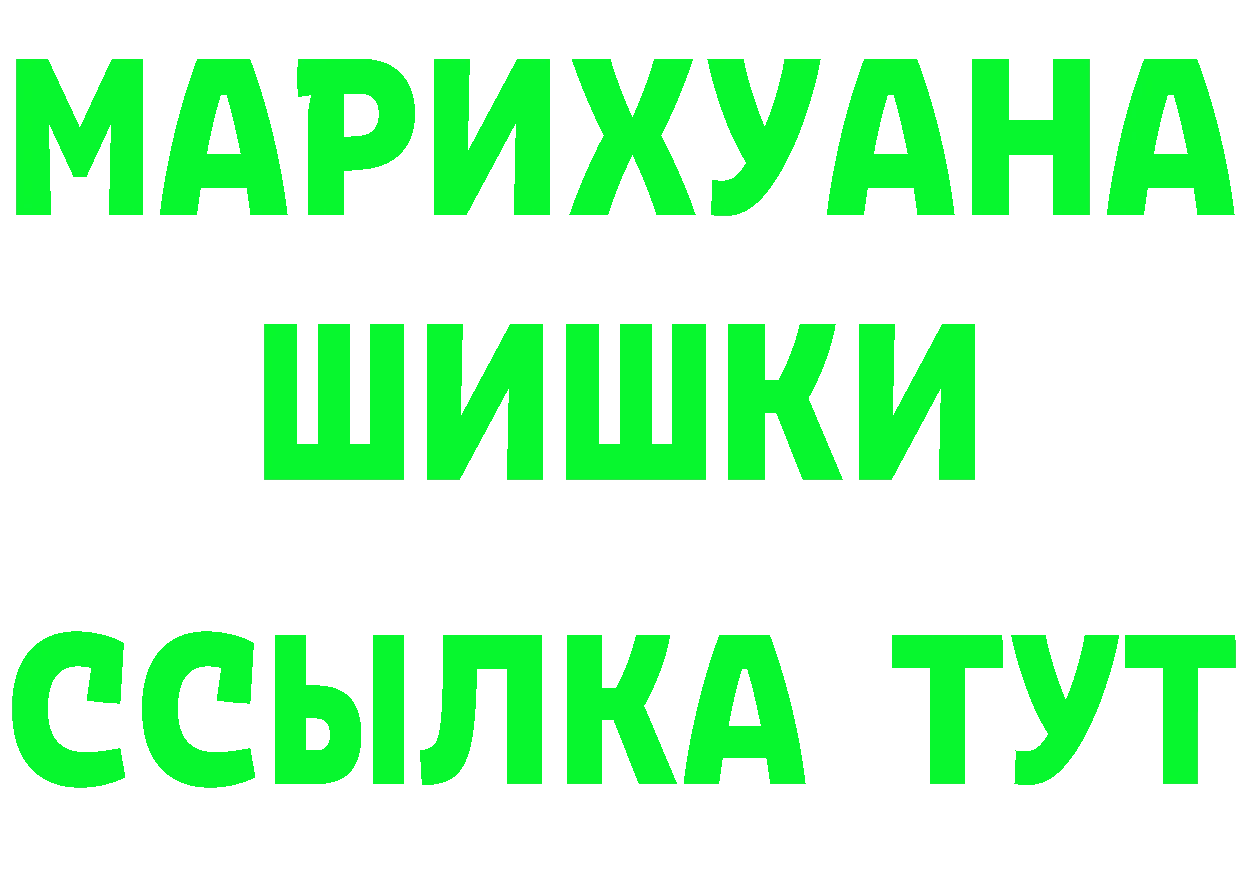 МАРИХУАНА
ШИШКИ
ССЫЛКА ТУТ